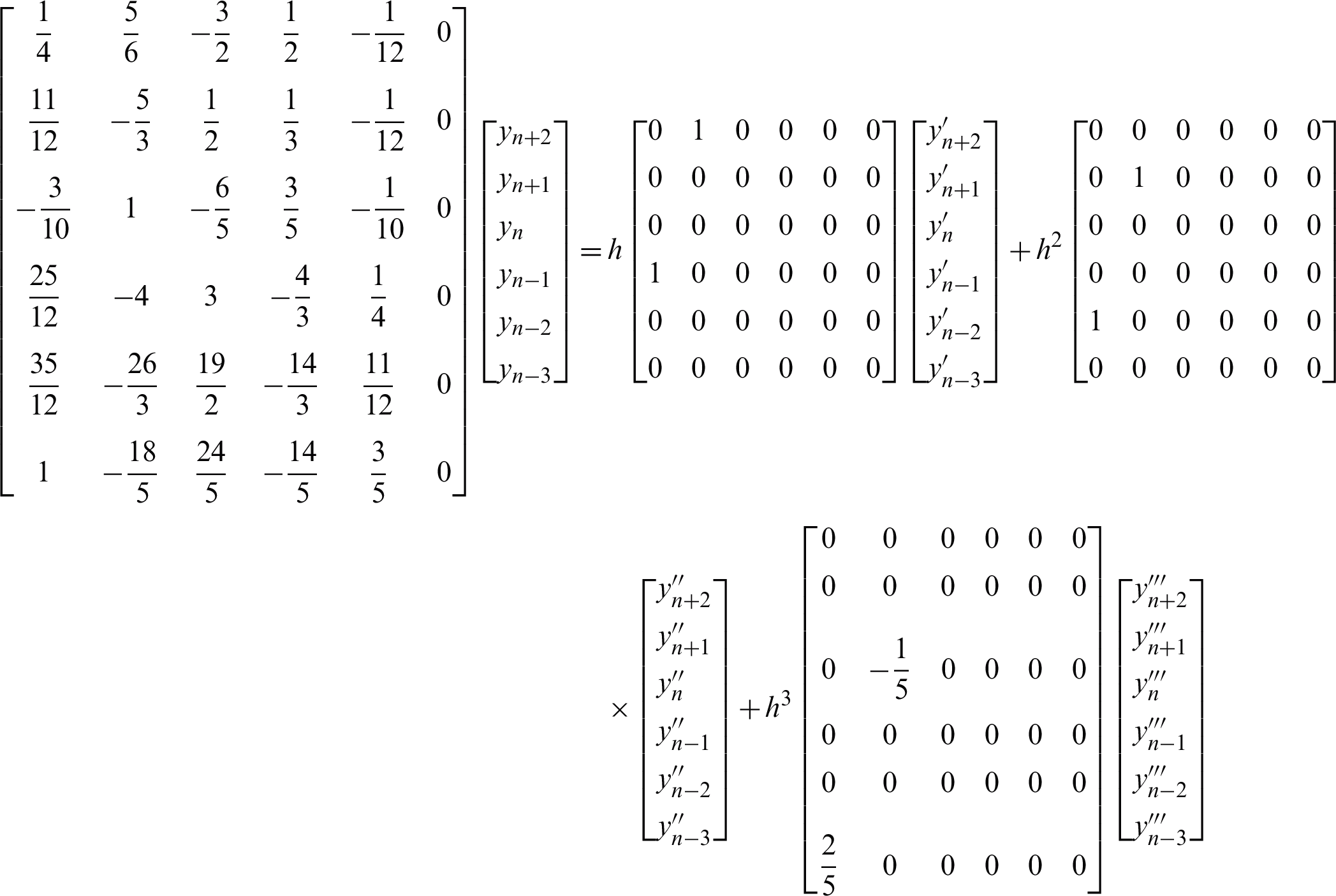 $$\begin{bmatrix} \frac{1}{4} & \frac{5}{6} & -\frac{3}{2} & \frac{1}{2} & -\frac{1}{12} & 0 \\ \frac{11}{12} & -\frac{5}{3} & \frac{1}{2} & \frac{1}{3} & -\frac{1}{12} & 0 \\ -\frac{3}{10} & 1 & -\frac{6}{5} & \frac{3}{5} & -\frac{1}{10} & 0 \\ \frac{25}{12} & -4 & 3 & -\frac{4}{3} & \frac{1}{4} & 0 \\ \frac{35}{12} & -\frac{26}{3} & \frac{19}{2} & -\frac{14}{3} & \frac{11}{12} & 0 \\ 1 & -\frac{18}{5} & \frac{24}{5} & -\frac{14}{5} & \frac{3}{5} & 0 \end{bmatrix} \begin{bmatrix} y_{n+2} \\ y_{n+1} \\ y_n \\ y_{n-1} \\ y_{n-2} \\ y_{n-3} \end{bmatrix} = h \begin{bmatrix} 0 & 1 & 0 & 0 & 0 & 0 \\ 0 & 0 & 0 & 0 & 0 & 0 \\ 0 & 0 & 0 & 0 & 0 & 0 \\ 1 & 0 & 0 & 0 & 0 & 0 \\ 0 & 0 & 0 & 0 & 0 & 0 \\ 0 & 0 & 0 & 0 & 0 & 0 \end{bmatrix} \begin{bmatrix} y'_{n+2} \\ y'_{n+1} \\ y'_n \\ y'_{n-1} \\ y'_{n-2} \\ y'_{n-3} \end{bmatrix} + h^2 \begin{bmatrix} 0 & 0 & 0 & 0 & 0 & 0 \\ 0 & 1 & 0 & 0 & 0 & 0 \\ 0 & 0 & 0 & 0 & 0 & 0 \\ 0 & 0 & 0 & 0 & 0 & 0 \\ 1 & 0 & 0 & 0 & 0 & 0 \\ 0 & 0 & 0 & 0 & 0 & 0 \end{bmatrix}$$

$$\times \begin{bmatrix} y''_{n+2} \\ y''_{n+1} \\ y''_n \\ y''_{n-1} \\ y''_{n-2} \\ y''_{n-3} \end{bmatrix} + h^3 \begin{bmatrix} 0 & 0 & 0 & 0 & 0 & 0 \\ 0 & 0 & 0 & 0 & 0 & 0 \\ 0 & -\frac{1}{5} & 0 & 0 & 0 & 0 \\ 0 & 0 & 0 & 0 & 0 & 0 \\ 0 & 0 & 0 & 0 & 0 & 0 \\ \frac{2}{5} & 0 & 0 & 0 & 0 & 0 \end{bmatrix} \begin{bmatrix} y'''_{n+2} \\ y'''_{n+1} \\ y'''_n \\ y'''_{n-1} \\ y'''_{n-2} \\ y'''_{n-3} \end{bmatrix}$$